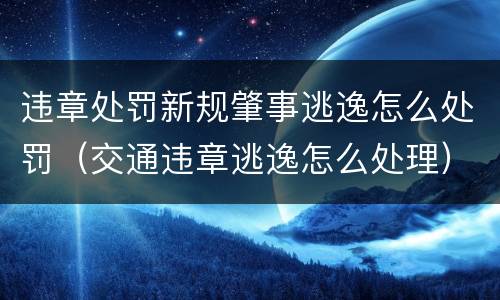 违章处罚新规肇事逃逸怎么处罚（交通违章逃逸怎么处理）